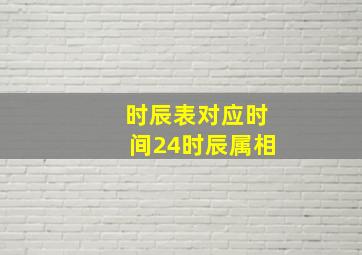 时辰表对应时间24时辰属相